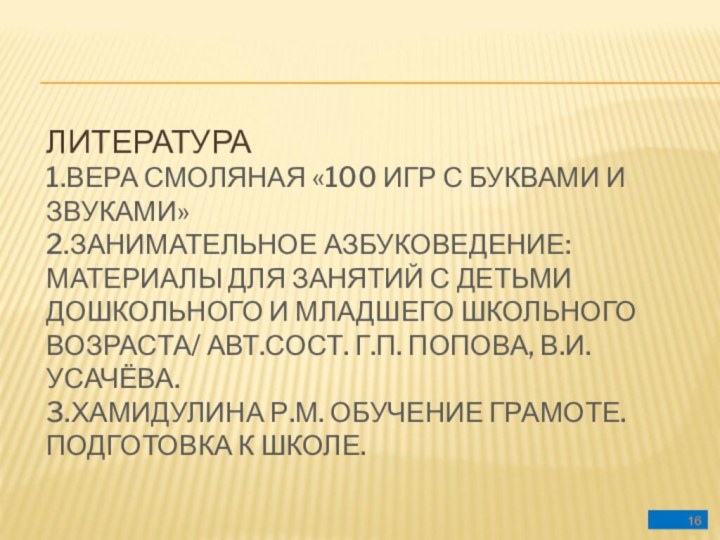 ЛИТЕРАТУРА
1.ВЕРА СМОЛЯНАЯ «100 ИГР С БУКВАМИ И ЗВУКАМИ»
2.ЗАНИМАТЕЛЬНОЕ АЗБУКОВЕДЕНИЕ: МАТЕРИАЛЫ ДЛЯ ЗАНЯТИЙ С ДЕТЬМИ ДОШКОЛЬНОГО И МЛАДШЕГО ШКОЛЬНОГО ВОЗРАСТА/ АВТ.СОСТ. Г.П. ПОПОВА, В.И. УСАЧЁВА.
3.ХАМИДУЛИНА Р.М. ОБУЧЕНИЕ ГРАМОТЕ. ПОДГОТОВКА К ШКОЛЕ.

16